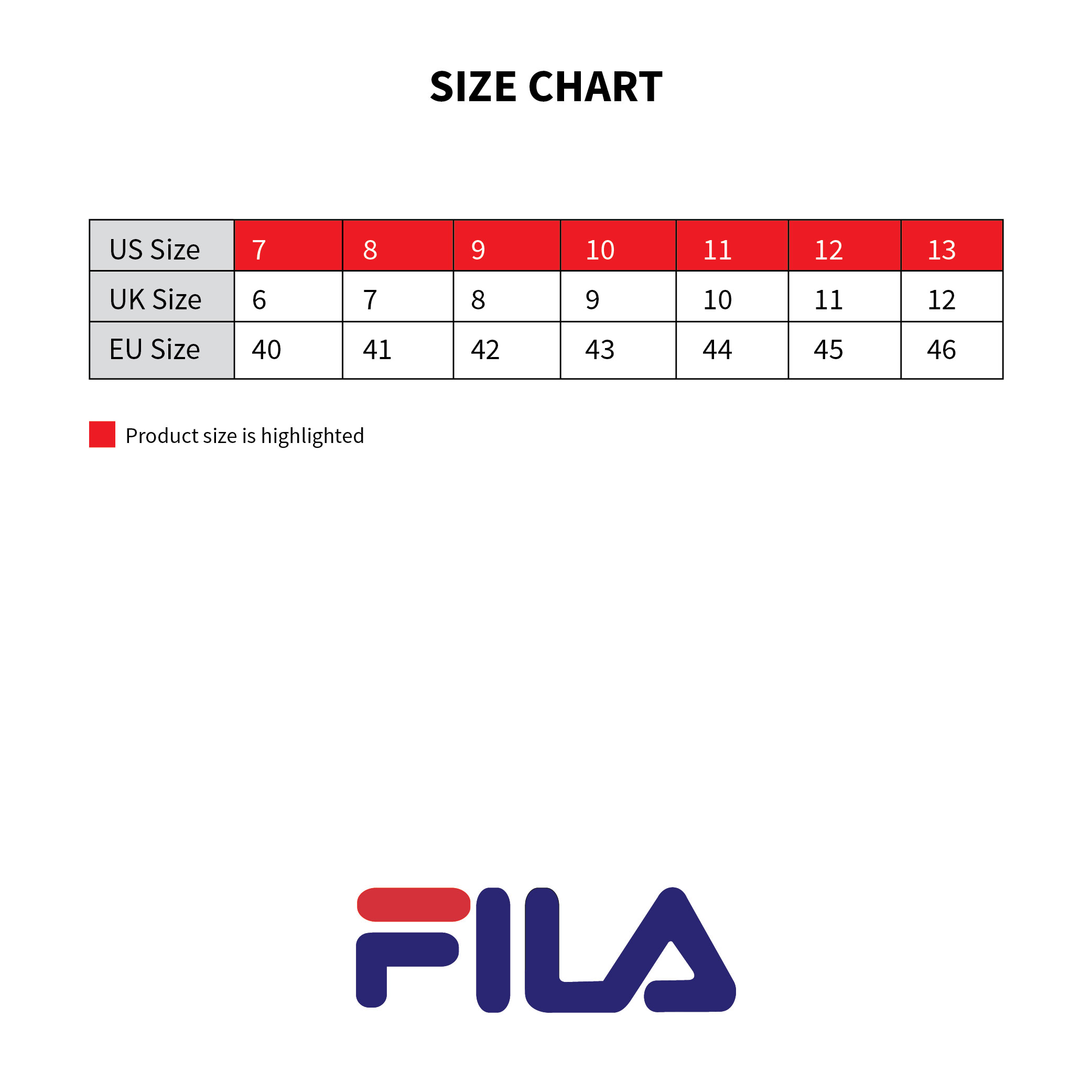 SIZE CHART

| US Size | 7 | 8 | 9 | 10 | 11 | 12 | 13 |
|---|---|---|---|---|---|---|---|
| UK Size | 6 | 7 | 8 | 9 | 10 | 11 | 12 |
| EU Size | 40 | 41 | 42 | 43 | 44 | 45 | 46 |

Product size is highlighted

FILA